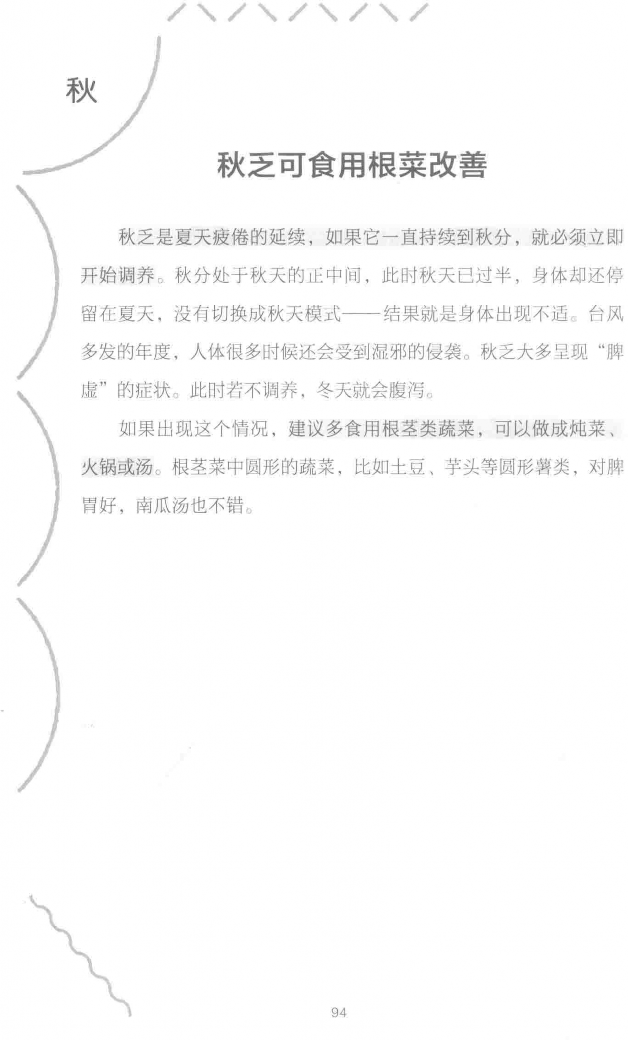 秋

秋乏可食用根菜改善

秋乏是夏天疲倦的延续，如果它一直持续到秋分，就必须立即开始调养。秋分处于秋天的正中间，此时秋天已过半，身体却还停留在夏天，没有切换成秋天模式——结果就是身体出现不适。台风多发的年度，人体很多时候还会受到湿邪的侵袭。秋乏大多呈现“脾虚”的症状。此时若不调养，冬天就会腹泻。

如果出现这个情况，建议多食用根茎类蔬菜，可以做成炖菜、火锅或汤。根茎菜中圆形的蔬菜，比如土豆、芋头等圆形薯类，对脾胃好，南瓜汤也不错。

94